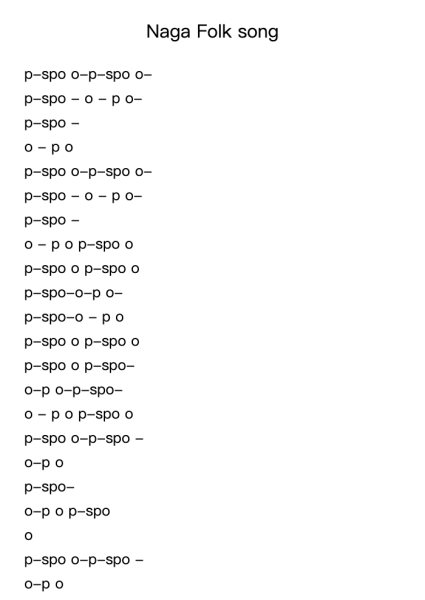 Naga Folk song

p–spo o–p–spo o–
p–spo – o – p o–
p–spo –
o – p o
p–spo o–p–spo o–
p–spo – o – p o–
p–spo –
o – p o p–spo o
p–spo o p–spo o
p–spo–o–p o–
p–spo–o – p o
p–spo o p–spo o
p–spo o p–spo–
o–p o–p–spo–
o – p o p–spo o
p–spo o–p–spo –
o–p o
p–spo–
o–p o p–spo
o
p–spo o–p–spo –
o–p o